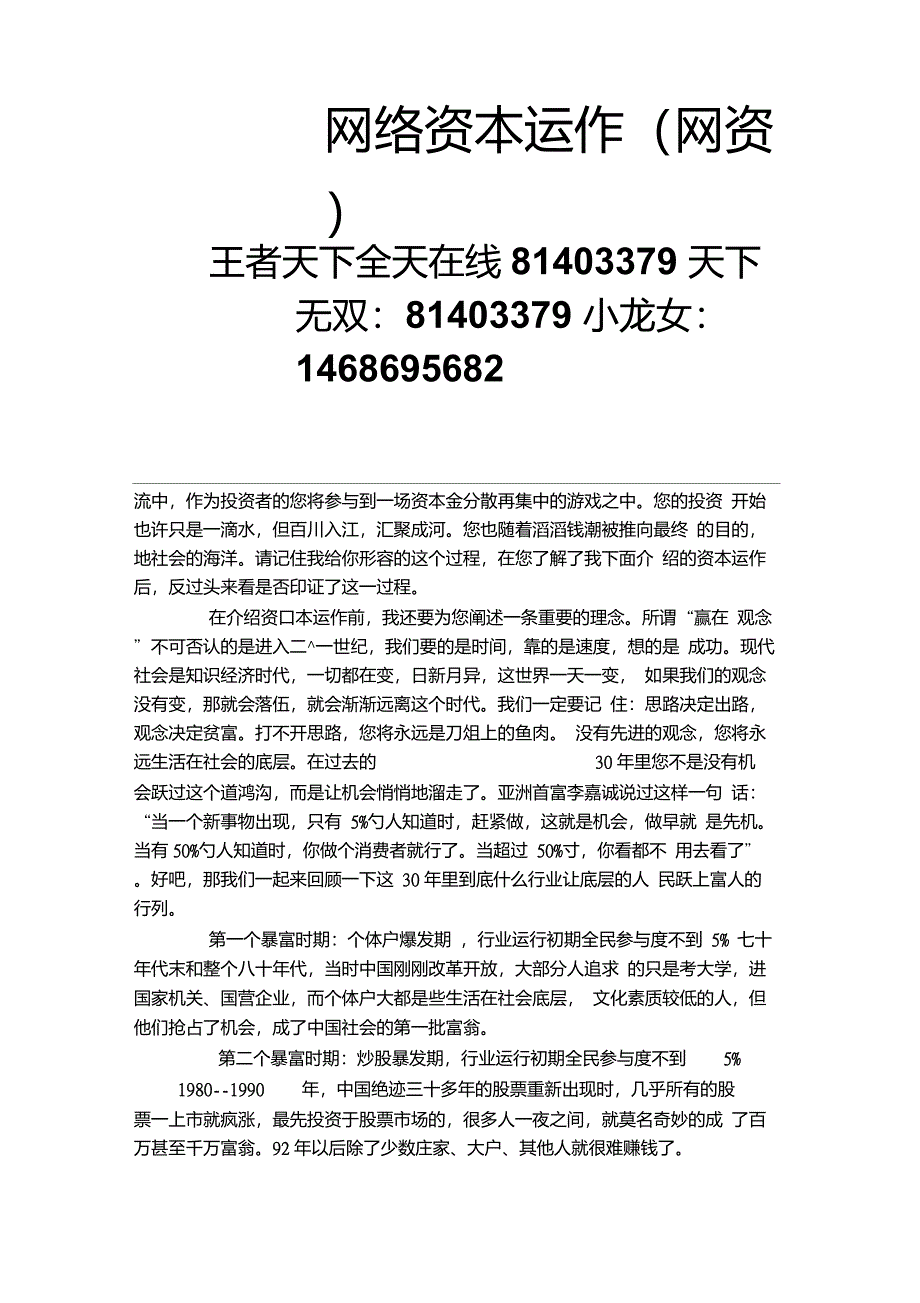 网络资本运作（网资）

王者天下全天在线 81403379 天下无双：81403379 小龙女：1468695682

流中，作为投资者的您将参与到一场资本金分散再集中的游戏之中。您的投资 开始也许只是一滴水，但百川入江，汇聚成河。您也随着滔滔钱潮被推向最终 的目的，地社会的海洋。请记住我给你形容的这个过程，在您了解了我下面介 绍的资本运作后，反过头来看是否印证了这一过程。

在介绍资口本运作前，我还要为您阐述一条重要的理念。所谓“赢在 观念”不可否认的是进入二^一世纪，我们要的是时间，靠的是速度，想的是 成功。现代社会是知识经济时代，一切都在变，日新月异，这世界一天一变， 如果我们的观念没有变，那就会落伍，就会渐渐远离这个时代。我们一定要记 住：思路决定出路，观念决定贫富。打不开思路，您将永远是刀俎上的鱼肉。 没有先进的观念，您将永远生活在社会的底层。在过去的 30 年里您不是没有机会跃过这个道鸿沟，而是让机会悄悄地溜走了。亚洲首富李嘉诚说过这样一句 话：“当一个新事物出现，只有 5%勺人知道时，赶紧做，这就是机会，做早就 是先机。当有 50%勺人知道时，你做个消费者就行了。当超过 50%寸，你看都不 用去看了”。好吧，那我们一起来回顾一下这 30 年里到底什么行业让底层的人 民跃上富人的行列。

第一个暴富时期：个体户爆发期 ，行业运行初期全民参与度不到 5% 七十年代末和整个八十年代，当时中国刚刚改革开放，大部分人追求 的只是考大学，进国家机关、国营企业，而个体户大都是些生活在社会底层， 文化素质较低的人，但他们抢占了机会，成了中国社会的第一批富翁。

第二个暴富时期：炒股暴发期，行业运行初期全民参与度不到 5% 1980--1990 年，中国绝迹三十多年的股票重新出现时，几乎所有的股票一上市就疯涨，最先投资于股票市场的，很多人一夜之间，就莫名奇妙的成 了百万甚至千万富翁。92 年以后除了少数庄家、大户、其他人就很难赚钱了。